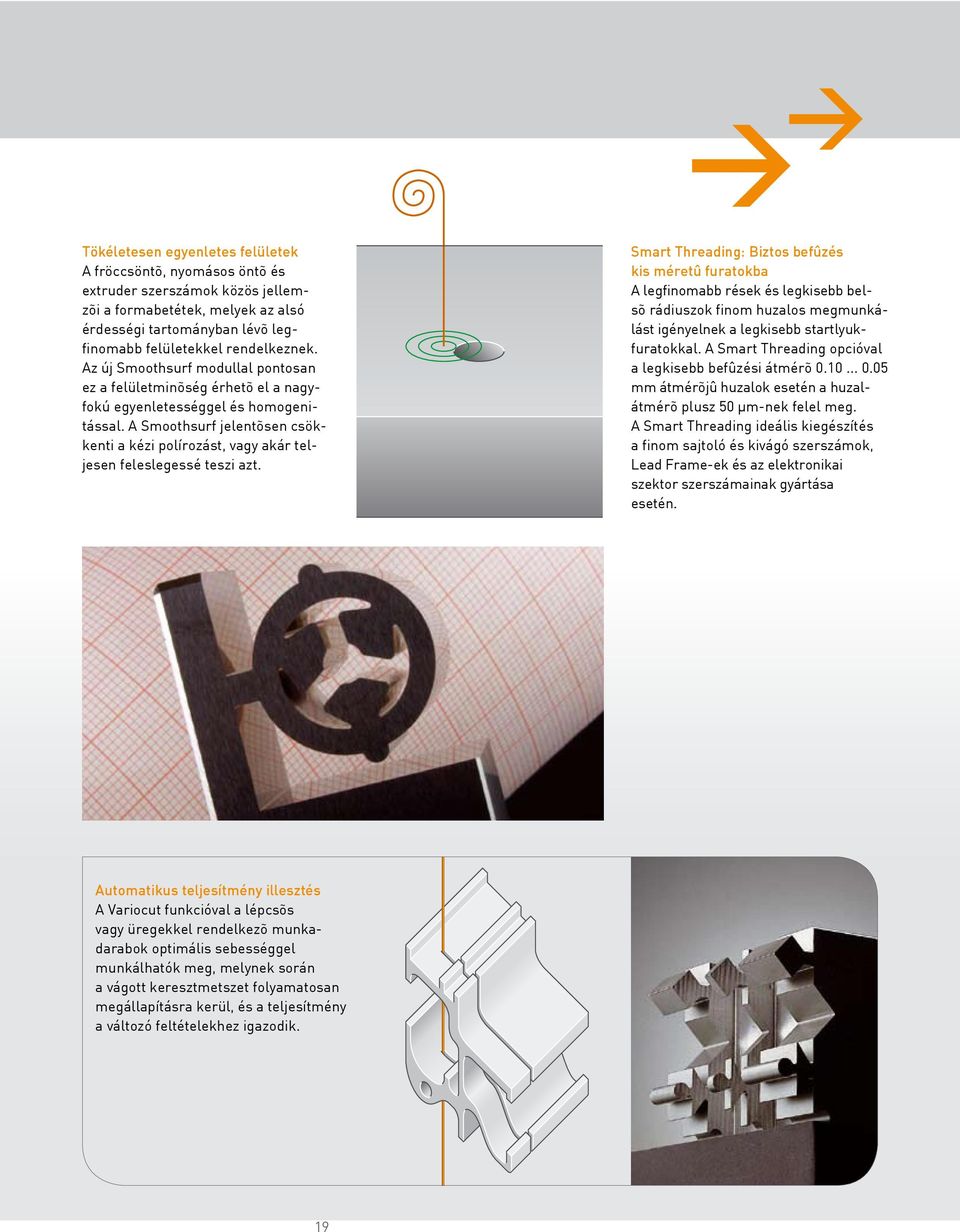 Tökéletesen egyenletes felületek
A fröccsöntõ, nyomásos öntõ és extruder szerszámok közös jellemzõi a formabetétek, melyek az alsó érdességi tartományban lévõ legfinomabb felületekkel rendelkeznek. Az új Smoothsurf modullal pontosan ez a felületminõség érhetõ el a nagyfokú egyenletességgel és homogenitással. A Smoothsurf jelentõsen csökkenti a kézi polírozást, vagy akár teljesen feleslegessé teszi azt.

Smart Threading: Biztos befûzés kis méretû furatokba
A legfinomabb rések és legkisebb belsõ rádiuszok finom huzalos megmunkálást igényelnek a legkisebb startlyukfuratokkal. A Smart Threading opcióval a legkisebb befûzési átmérõ 0.10 ... 0.05 mm átmérõjû huzalok esetén a huzalátmérõ plusz 50 μm-nek felel meg.
A Smart Threading ideális kiegészítés a finom sajtoló és kivágó szerszámok, Lead Frame-ek és az elektronikai szektor szerszámainak gyártása esetén.

Automatikus teljesítmény illesztés
A Variocut funkcióval a lépcsõs vagy üregekkel rendelkezõ munkadarabok optimális sebességgel munkálhatók meg, melynek során a vágott keresztmetszet folyamatosan megállapításra kerül, és a teljesítmény a változó feltételekhez igazodik.

19